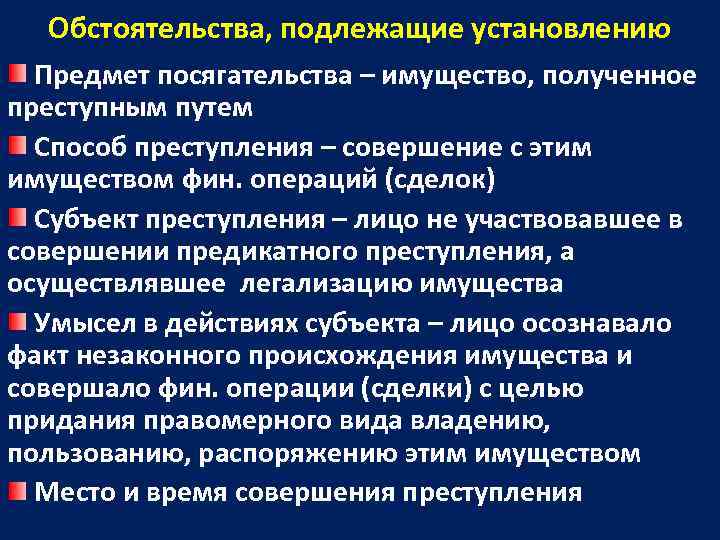 Обстоятельства, подлежащие установлению

Предмет посягательства – имущество, полученное преступным путем

Способ преступления – совершение с этим имуществом фин. операций (сделок)

Субъект преступления – лицо не участвовавшее в совершении предикатного преступления, а осуществлявшее легализацию имущества

Умысел в действиях субъекта – лицо осознавало факт незаконного происхождения имущества и совершало фин. операции (сделки) с целью придания правомерного вида владению, пользованию, распоряжению этим имуществом

Место и время совершения преступления